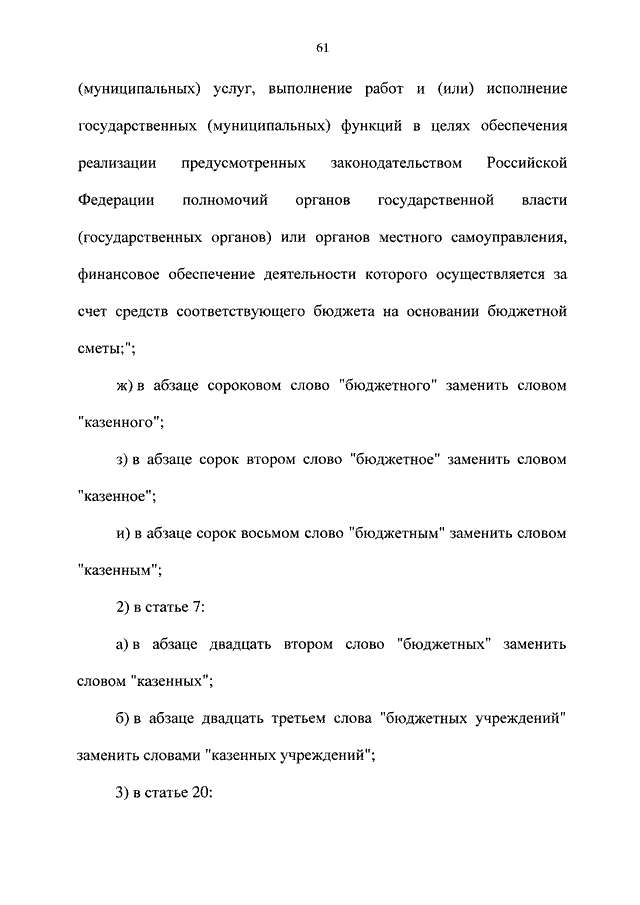 61

(муниципальных) услуг, выполнение работ и (или) исполнение государственных (муниципальных) функций в целях обеспечения реализации предусмотренных законодательством Российской Федерации полномочий органов государственной власти (государственных органов) или органов местного самоуправления, финансовое обеспечение деятельности которого осуществляется за счет средств соответствующего бюджета на основании бюджетной сметы;";

ж) в абзаце сороковом слово "бюджетного" заменить словом "казенного";

з) в абзаце сорок втором слово "бюджетное" заменить словом "казенное";

и) в абзаце сорок восьмом слово "бюджетным" заменить словом "казенным";

2) в статье 7:

а) в абзаце двадцать втором слово "бюджетных" заменить словом "казенных";

б) в абзаце двадцать третьем слова "бюджетных учреждений" заменить словами "казенных учреждений";

3) в статье 20: